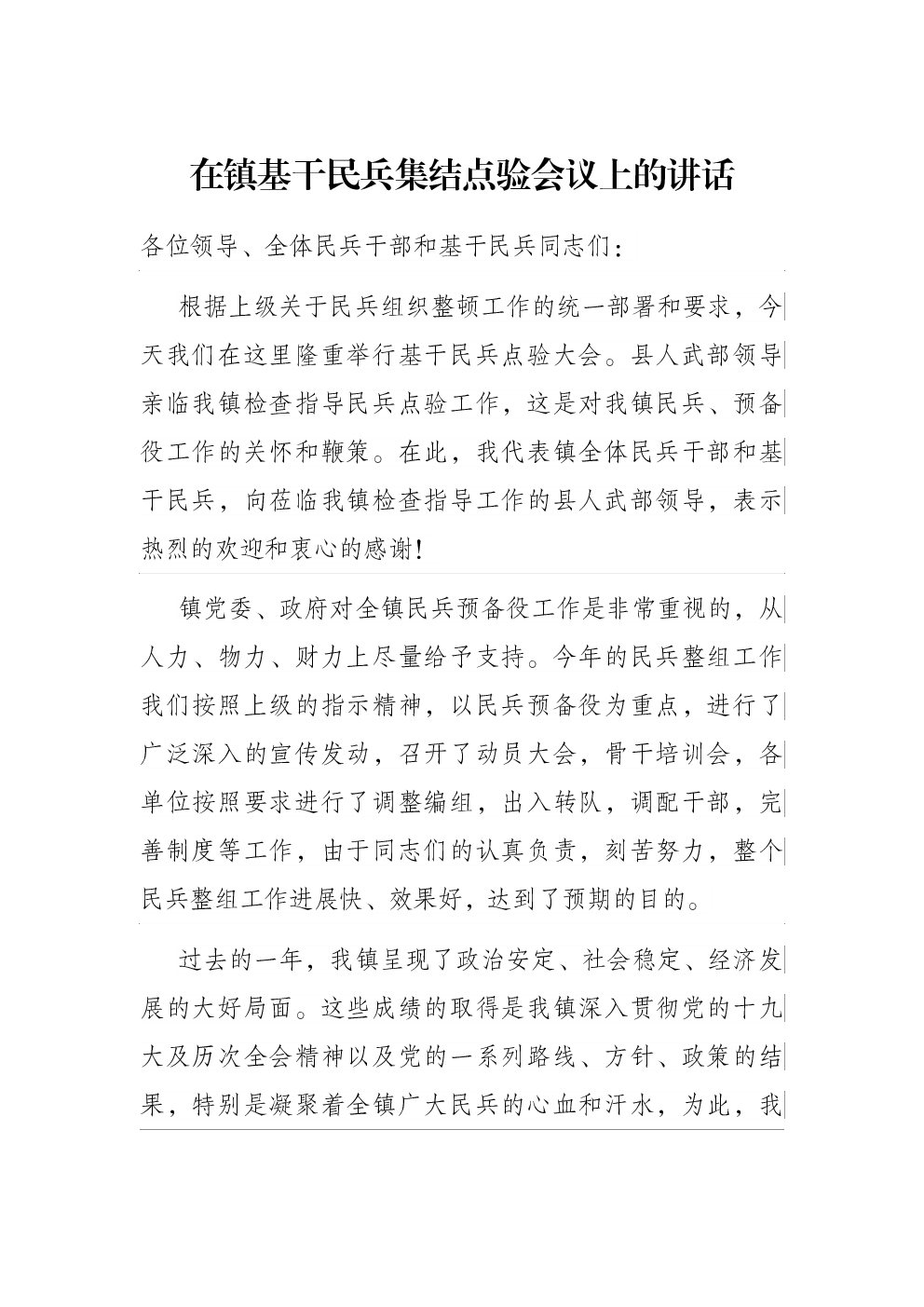 在镇基干民兵集结点验会议上的讲话

各位领导、全体民兵干部和基干民兵同志们：

根据上级关于民兵组织整顿工作的统一部署和要求，今天我们在这里隆重举行基干民兵点验大会。县人武部领导亲临我镇检查指导民兵点验工作，这是对我镇民兵、预备役工作的关怀和鞭策。在此，我代表镇全体民兵干部和基干民兵，向莅临我镇检查指导工作的县人武部领导，表示热烈的欢迎和衷心的感谢！

镇党委、政府对全镇民兵预备役工作是非常重视的，从人力、物力、财力上尽量给予支持。今年的民兵整组工作我们按照上级的指示精神，以民兵预备役为重点，进行了广泛深入的宣传发动，召开了动员大会，骨干培训会，各单位按照要求进行了调整编组，出入转队，调配干部，完善制度等工作，由于同志们的认真负责，刻苦努力，整个民兵整组工作进展快、效果好，达到了预期的目的。

过去的一年，我镇呈现了政治安定、社会稳定、经济发展的大好局面。这些成绩的取得是我镇深入贯彻党的十九大及历次全会精神以及党的一系列路线、方针、政策的结果，特别是凝聚着全镇广大民兵的心血和汗水，为此，我